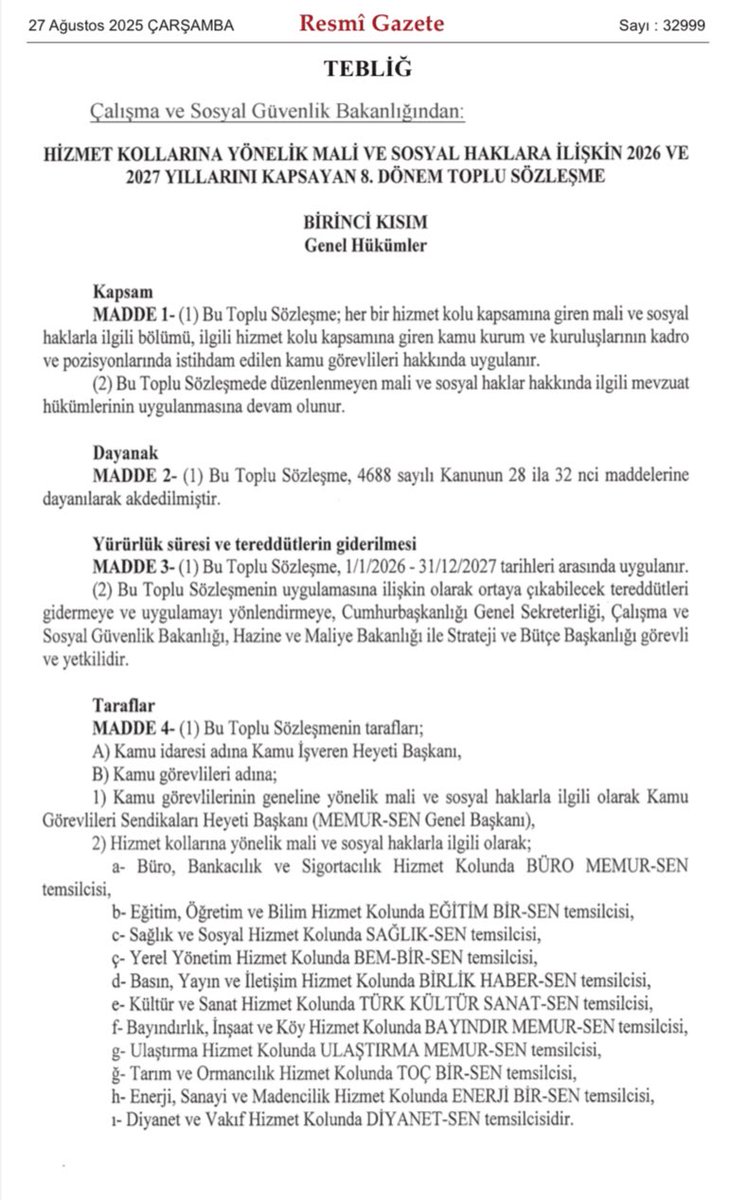 27 Ağustos 2025 ÇARŞAMBA Resmî Gazete Sayı : 32999

TEBLİĞ

Çalışma ve Sosyal Güvenlik Bakanlığından:

HİZMET KOLLARINA YÖNELİK MALİ VE SOSYAL HAKLARA İLİŞKİN 2026 VE 2027 YILLARINI KAPSAYAN 8. DÖNEM TOPLU SÖZLEŞME

BİRİNCİ KISIM
Genel Hükümler

Kapsam
MADDE 1- (1) Bu Toplu Sözleşme; her bir hizmet kolu kapsamına giren mali ve sosyal haklarla ilgili bölümü, ilgili hizmet kolu kapsamına giren kamu kurum ve kuruluşlarının kadro ve pozisyonlarında istihdam edilen kamu görevlileri hakkında uygulanır.
(2) Bu Toplu Sözleşmede düzenlenmeyen mali ve sosyal haklar hakkında ilgili mevzuat hükümlerinin uygulanmasına devam olunur.

Dayanak
MADDE 2- (1) Bu Toplu Sözleşme, 4688 sayılı Kanunun 28 ila 32 nci maddelerine dayanılarak akdedilmiştir.

Yürürlük süresi ve tereddütlerin giderilmesi
MADDE 3- (1) Bu Toplu Sözleşme, 1/1/2026 - 31/12/2027 tarihleri arasında uygulanır.
(2) Bu Toplu Sözleşmenin uygulamasına ilişkin olarak ortaya çıkabilecek tereddütleri gidermeye ve uygulamayı yönlendirmeye, Cumhurbaşkanlığı Genel Sekreterliği, Çalışma ve Sosyal Güvenlik Bakanlığı, Hazine ve Maliye Bakanlığı ile Strateji ve Bütçe Başkanlığı görevli ve yetkilidir.

Taraflar
MADDE 4- (1) Bu Toplu Sözleşmenin tarafları;
A) Kamu idaresi adına Kamu İşveren Heyeti Başkanı,
B) Kamu görevlileri adına;
1) Kamu görevlilerinin geneline yönelik mali ve sosyal haklarla ilgili olarak Kamu Görevlileri Sendikaları Heyeti Başkanı (MEMUR-SEN Genel Başkanı),
2) Hizmet kollarına yönelik mali ve sosyal haklarla ilgili olarak;
a- Büro, Bankacılık ve Sigortacılık Hizmet Kolunda BÜRO MEMUR-SEN temsilcisi,
b- Eğitim, Öğretim ve Bilim Hizmet Kolunda EĞİTİM BİR-SEN temsilcisi,
c- Sağlık ve Sosyal Hizmet Kolunda SAĞLIK-SEN temsilcisi,
ç- Yerel Yönetim Hizmet Kolunda BEM-BİR-SEN temsilcisi,
d- Basın, Yayın ve İletişim Hizmet Kolunda BİRLİK HABER-SEN temsilcisi,
e- Kültür ve Sanat Hizmet Kolunda TÜRK KÜLTÜR SANAT-SEN temsilcisi,
f- Bayındırlık, İnşaat ve Köy Hizmet Kolunda BAYINDIR MEMUR-SEN temsilcisi,
g- Ulaştırma Hizmet Kolunda ULAŞTIRMA MEMUR-SEN temsilcisi,
ğ- Tarım ve Ormancılık Hizmet Kolunda TOÇ BİR-SEN temsilcisi,
h- Enerji, Sanayi ve Madencilik Hizmet Kolunda ENERJİ BİR-SEN temsilcisi,
ı- Diyanet ve Vakıf Hizmet Kolunda DİYANET-SEN temsilcisidir.